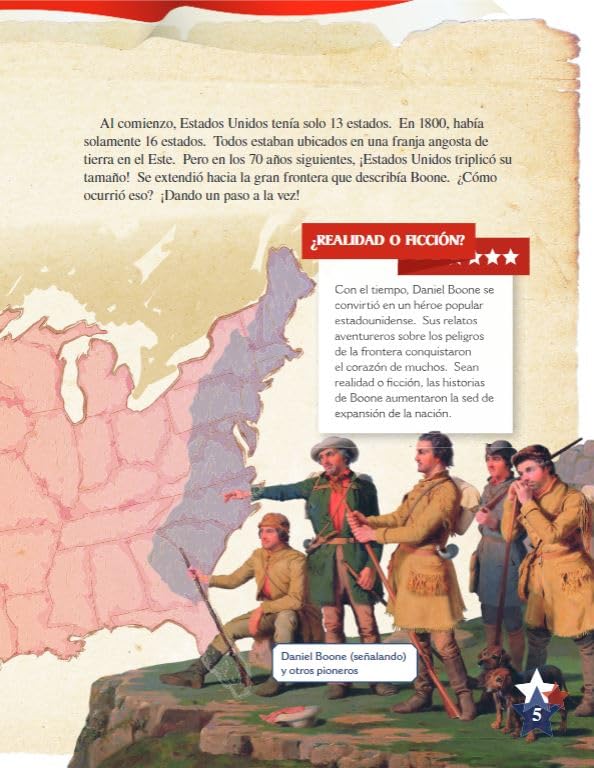 Al comienzo, Estados Unidos tenía solo 13 estados. En 1800, había solamente 16 estados. Todos estaban ubicados en una franja angosta de tierra en el Este. Pero en los 70 años siguientes, ¡Estados Unidos triplicó su tamaño! Se extendió hacia la gran frontera que describía Boone. ¿Cómo ocurrió eso? ¡Dando un paso a la vez!

¿REALIDAD O FICCIÓN?

Con el tiempo, Daniel Boone se convirtió en un héroe popular estadounidense. Sus relatos aventureros sobre los peligros de la frontera conquistaron el corazón de muchos. Sean realidad o ficción, las historias de Boone aumentaron la sed de expansión de la nación.

Daniel Boone (señalando) y otros pioneros

5